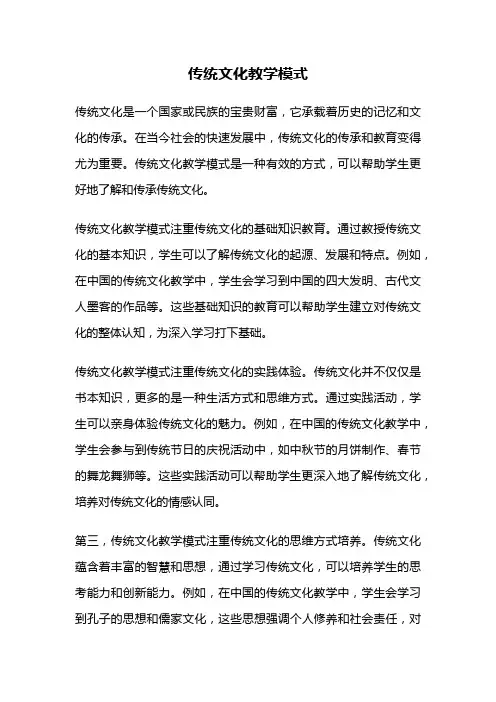 传统文化教学模式

传统文化是一个国家或民族的宝贵财富，它承载着历史的记忆和文化的传承。在当今社会的快速发展中，传统文化的传承和教育变得尤为重要。传统文化教学模式是一种有效的方式，可以帮助学生更好地了解和传承传统文化。

传统文化教学模式注重传统文化的基础知识教育。通过教授传统文化的基本知识，学生可以了解传统文化的起源、发展和特点。例如，在中国的传统文化教学中，学生会学习到中国的四大发明、古代文人墨客的作品等。这些基础知识的教育可以帮助学生建立对传统文化的整体认知，为深入学习打下基础。

传统文化教学模式注重传统文化的实践体验。传统文化并不仅仅是书本知识，更多的是一种生活方式和思维方式。通过实践活动，学生可以亲身体验传统文化的魅力。例如，在中国的传统文化教学中，学生会参与到传统节日的庆祝活动中，如中秋节的月饼制作、春节的舞龙舞狮等。这些实践活动可以帮助学生更深入地了解传统文化，培养对传统文化的情感认同。

第三，传统文化教学模式注重传统文化的思维方式培养。传统文化蕴含着丰富的智慧和思想，通过学习传统文化，可以培养学生的思考能力和创新能力。例如，在中国的传统文化教学中，学生会学习到孔子的思想和儒家文化，这些思想强调个人修养和社会责任，对